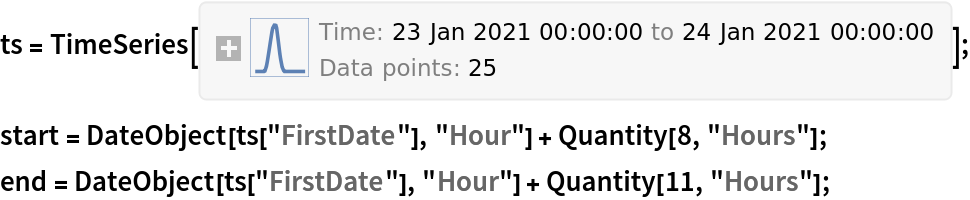 ts = TimeSeries[ Time: 23 Jan 2021 00:00:00 to 24 Jan 2021 00:00:00 Data points: 25 ];

start = DateObject[ts["FirstDate"], "Hour"] + Quantity[8, "Hours"];
end = DateObject[ts["FirstDate"], "Hour"] + Quantity[11, "Hours"];